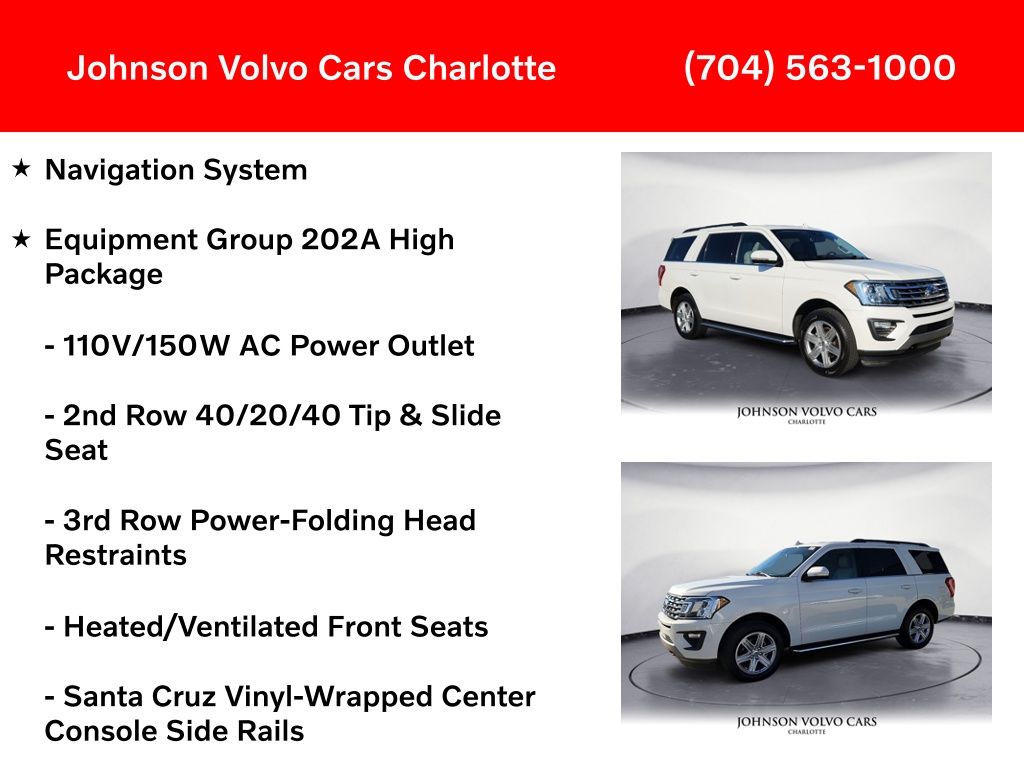 Johnson Volvo Cars Charlotte (704) 563-1000

★ Navigation System

★ Equipment Group 202A High Package

- 110V/150W AC Power Outlet

- 2nd Row 40/20/40 Tip & Slide Seat

- 3rd Row Power-Folding Head Restraints

- Heated/Ventilated Front Seats

- Santa Cruz Vinyl-Wrapped Center Console Side Rails

JOHNSON VOLVO CARS
CHARLOTTE

JOHNSON VOLVO CARS
CHARLOTTE